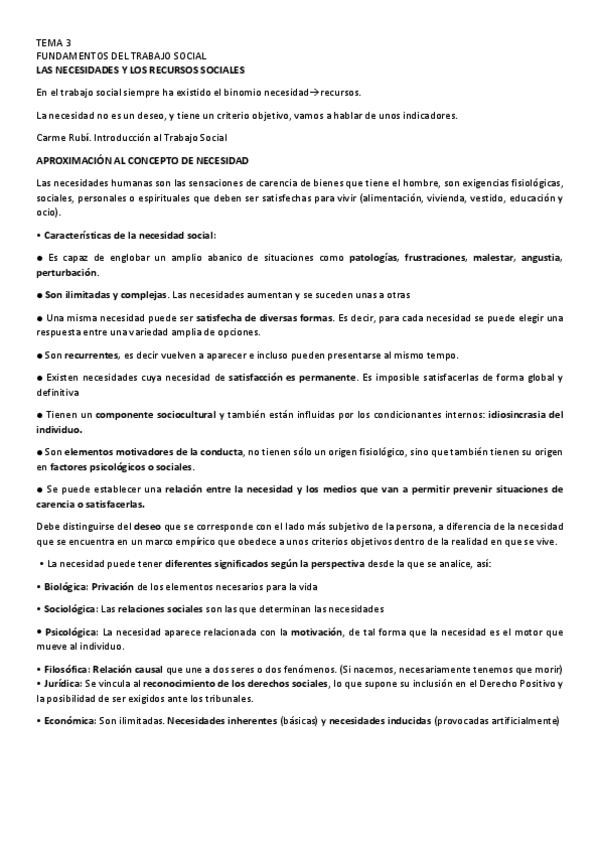 TEMA 3
FUNDAMENTOS DEL TRABAJO SOCIAL
LAS NECESIDADES Y LOS RECURSOS SOCIALES

En el trabajo social siempre ha existido el binomio necesidad→recursos.

La necesidad no es un deseo, y tiene un criterio objetivo, vamos a hablar de unos indicadores.

Carme Rubí. Introducción al Trabajo Social

APROXIMACIÓN AL CONCEPTO DE NECESIDAD

Las necesidades humanas son las sensaciones de carencia de bienes que tiene el hombre, son exigencias fisiológicas, sociales, personales o espirituales que deben ser satisfechas para vivir (alimentación, vivienda, vestido, educación y ocio).

• Características de la necesidad social:

● Es capaz de englobar un amplio abanico de situaciones como patologías, frustraciones, malestar, angustia, perturbación.

● Son ilimitadas y complejas. Las necesidades aumentan y se suceden unas a otras

● Una misma necesidad puede ser satisfecha de diversas formas. Es decir, para cada necesidad se puede elegir una respuesta entre una variedad amplia de opciones.

● Son recurrentes, es decir vuelven a aparecer e incluso pueden presentarse al mismo tempo.

● Existen necesidades cuya necesidad de satisfacción es permanente. Es imposible satisfacerlas de forma global y definitiva

● Tienen un componente sociocultural y también están influidas por los condicionantes internos: idiosincrasia del individuo.

● Son elementos motivadores de la conducta, no tienen sólo un origen fisiológico, sino que también tienen su origen en factores psicológicos o sociales.

● Se puede establecer una relación entre la necesidad y los medios que van a permitir prevenir situaciones de carencia o satisfacerlas.

Debe distinguirse del deseo que se corresponde con el lado más subjetivo de la persona, a diferencia de la necesidad que se encuentra en un marco empírico que obedece a unos criterios objetivos dentro de la realidad en que se vive.

• La necesidad puede tener diferentes significados según la perspectiva desde la que se analice, así:

• Biológica: Privación de los elementos necesarios para la vida

• Sociológica: Las relaciones sociales son las que determinan las necesidades

• Psicológica: La necesidad aparece relacionada con la motivación, de tal forma que la necesidad es el motor que mueve al individuo.

• Filosófica: Relación causal que une a dos seres o dos fenómenos. (Si nacemos, necesariamente tenemos que morir)
• Jurídica: Se vincula al reconocimiento de los derechos sociales, lo que supone su inclusión en el Derecho Positivo y la posibilidad de ser exigidos ante los tribunales.

• Económica: Son ilimitadas. Necesidades inherentes (básicas) y necesidades inducidas (provocadas artificialmente)